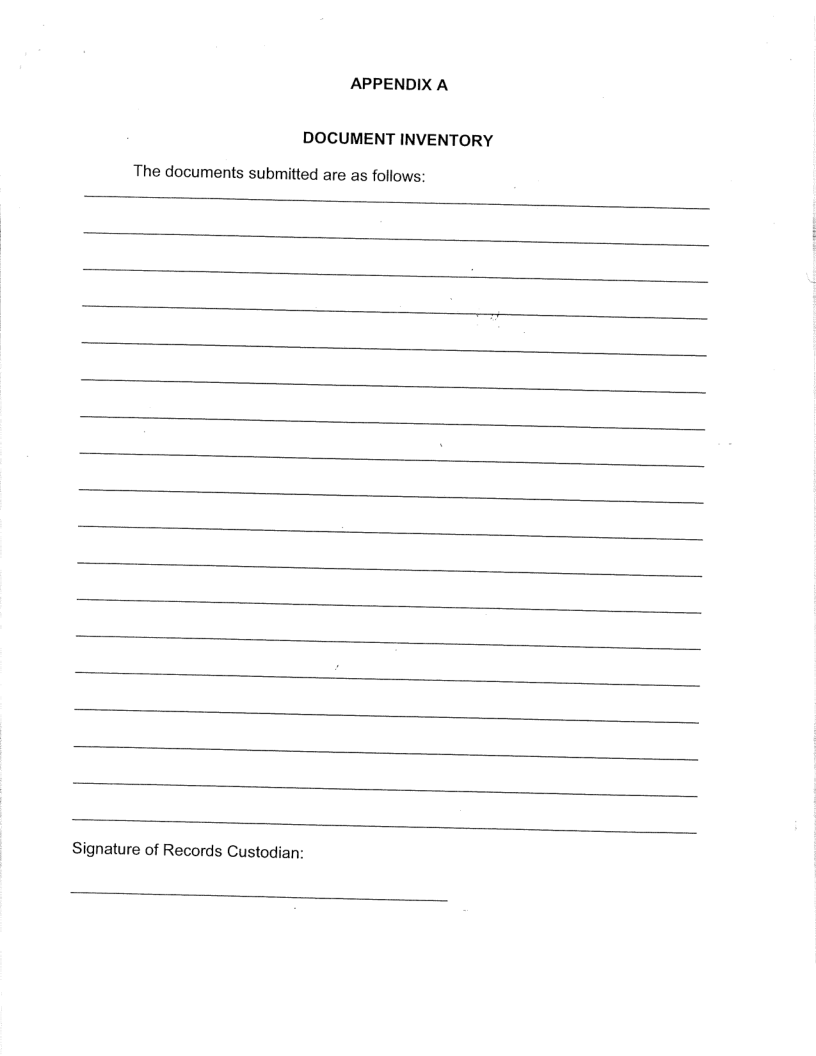 APPENDIX A

DOCUMENT INVENTORY

The documents submitted are as follows:

Signature of Records Custodian: